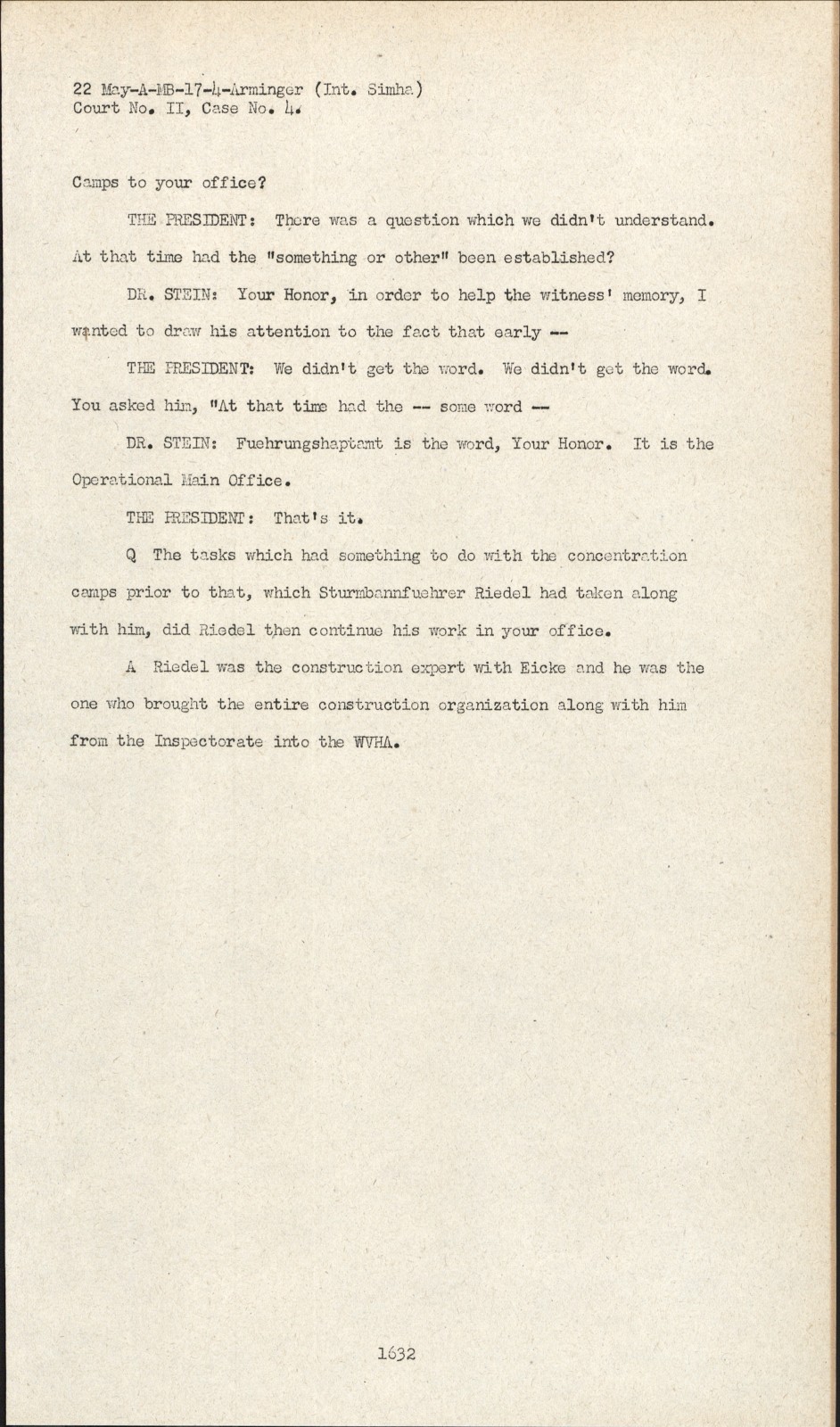 22 May-A-MB-17-4-Arminger (Int. Simha)
Court No. II, Case No. 4.

Camps to your office?

THE PRESIDENT: There was a question which we didn't understand. At that time had the "something or other" been established?

DR. STEIN: Your Honor, in order to help the witness' memory, I wanted to draw his attention to the fact that early --

THE PRESIDENT: We didn't get the word. We didn't get the word. You asked him, "At that time had the -- some word --

DR. STEIN: Fuehrungshaptamt is the word, Your Honor. It is the Operational Main Office.

THE PRESIDENT: That's it.

Q The tasks which had something to do with the concentration camps prior to that, which Sturmbannfuehrer Riedel had taken along with him, did Riedel then continue his work in your office.

A Riedel was the construction expert with Eicke and he was the one who brought the entire construction organization along with him from the Inspectorate into the WVHA.

1632